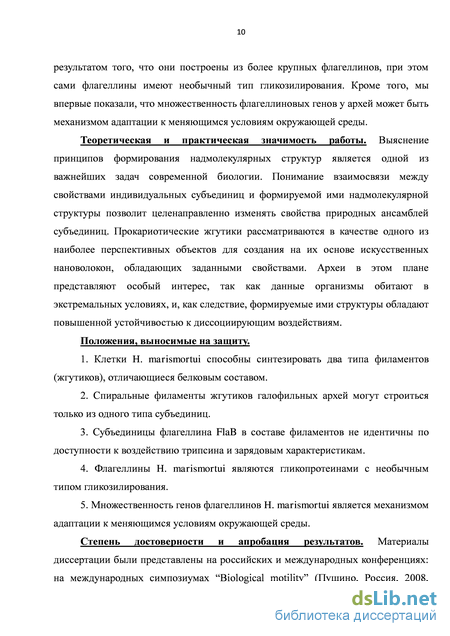 10

результатом того, что они построены из более крупных флагеллинов, при этом сами флагеллины имеют необычный тип гликозилирования. Кроме того, мы впервые показали, что множественность флагеллиновых генов у архей может быть механизмом адаптации к меняющимся условиям окружающей среды.

Теоретическая и практическая значимость работы. Выяснение принципов формирования надмолекулярных структур является одной из важнейших задач современной биологии. Понимание взаимосвязи между свойствами индивидуальных субъединиц и формируемой ими надмолекулярной структуры позволит целенаправленно изменять свойства природных ансамблей субъединиц. Прокариотические жгутики рассматриваются в качестве одного из наиболее перспективных объектов для создания на их основе искусственных нановолокон, обладающих заданными свойствами. Археи в этом плане представляют особый интерес, так как данные организмы обитают в экстремальных условиях, и, как следствие, формируемые ими структуры обладают повышенной устойчивостью к диссоциирующим воздействиям.

Положения, выносимые на защиту.

1. Клетки H. marismortui способны синтезировать два типа филаментов (жгутиков), отличающиеся белковым составом.

2. Спиральные филаменты жгутиков галофильных архей могут строиться только из одного типа субъединиц.

3. Субъединицы флагеллина FlaB в составе филаментов не идентичны по доступности к воздействию трипсина и зарядовым характеристикам.

4. Флагеллины H. marismortui являются гликопротеинами с необычным типом гликозилирования.

5. Множественность генов флагеллинов H. marismortui является механизмом адаптации к меняющимся условиям окружающей среды.

Степень достоверности и апробация результатов. Материалы диссертации были представлены на российских и международных конференциях: на международных симпозиумах “Biological motility” (Пущино. Россия. 2008.

dsLib.net
библиотека диссертаций